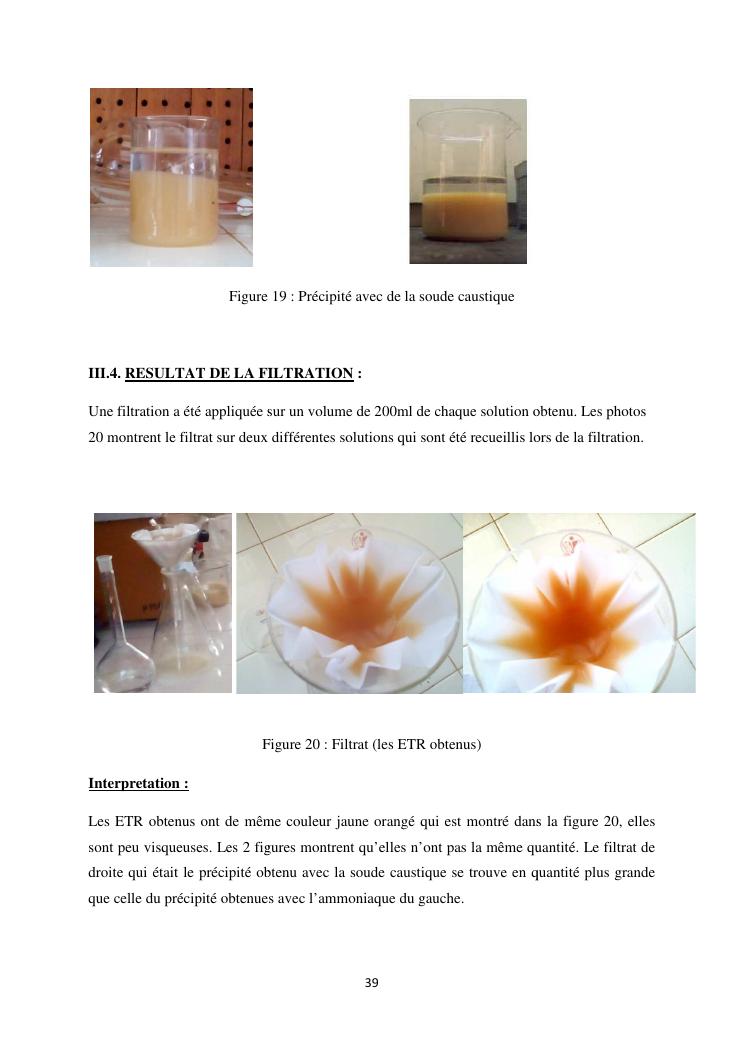 Figure 19 : Précipité avec de la soude caustique

III.4. RESULTAT DE LA FILTRATION :

Une filtration a été appliquée sur un volume de 200ml de chaque solution obtenu. Les photos 20 montrent le filtrat sur deux différentes solutions qui sont été recueillis lors de la filtration.

Figure 20 : Filtrat (les ETR obtenus)

Interpretation :

Les ETR obtenus ont de même couleur jaune orangé qui est montré dans la figure 20, elles sont peu visqueuses. Les 2 figures montrent qu'elles n'ont pas la même quantité. Le filtrat de droite qui était le précipité obtenu avec la soude caustique se trouve en quantité plus grande que celle du précipité obtenues avec l'ammoniaque du gauche.

39